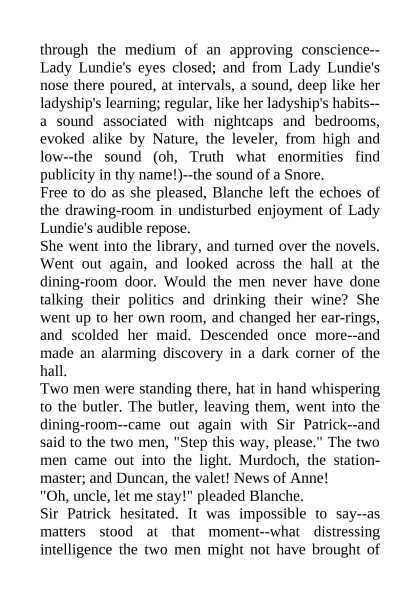 through the medium of an approving conscience--Lady Lundie's eyes closed; and from Lady Lundie's nose there poured, at intervals, a sound, deep like her ladyship's learning; regular, like her ladyship's habits--a sound associated with nightcaps and bedrooms, evoked alike by Nature, the leveler, from high and low--the sound (oh, Truth what enormities find publicity in thy name!)--the sound of a Snore.

Free to do as she pleased, Blanche left the echoes of the drawing-room in undisturbed enjoyment of Lady Lundie's audible repose.

She went into the library, and turned over the novels. Went out again, and looked across the hall at the dining-room door. Would the men never have done talking their politics and drinking their wine? She went up to her own room, and changed her ear-rings, and scolded her maid. Descended once more--and made an alarming discovery in a dark corner of the hall.

Two men were standing there, hat in hand whispering to the butler. The butler, leaving them, went into the dining-room--came out again with Sir Patrick--and said to the two men, "Step this way, please." The two men came out into the light. Murdoch, the station-master; and Duncan, the valet! News of Anne!

"Oh, uncle, let me stay!" pleaded Blanche.

Sir Patrick hesitated. It was impossible to say--as matters stood at that moment--what distressing intelligence the two men might not have brought of